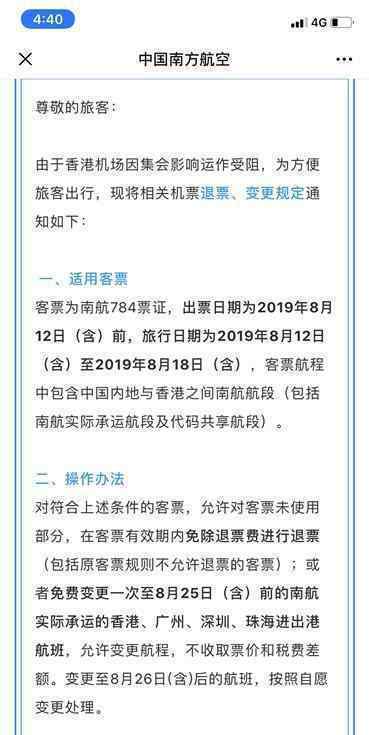 4:40

4G

中国南方航空

尊敬的旅客：

由于香港机场因集会影响运作受阻，为方便旅客出行，现将相关机票退票、变更规定通知如下：

一、适用客票
客票为南航784票证，出票日期为2019年8月12日（含）前，旅行日期为2019年8月12日（含）至2019年8月18日（含），客票航程中包含中国内地与香港之间南航航段（包括南航实际承运航段及代码共享航段）。

二、操作办法
对符合上述条件的客票，允许对客票未使用部分，在客票有效期内免除退票费进行退票（包括原客票规则不允许退票的客票）；或者免费变更一次至8月25日（含）前的南航实际承运的香港、广州、深圳、珠海进出港航班，允许变更航程，不收取票价和税费差额。变更至8月26日(含)后的航班，按照自愿变更处理。